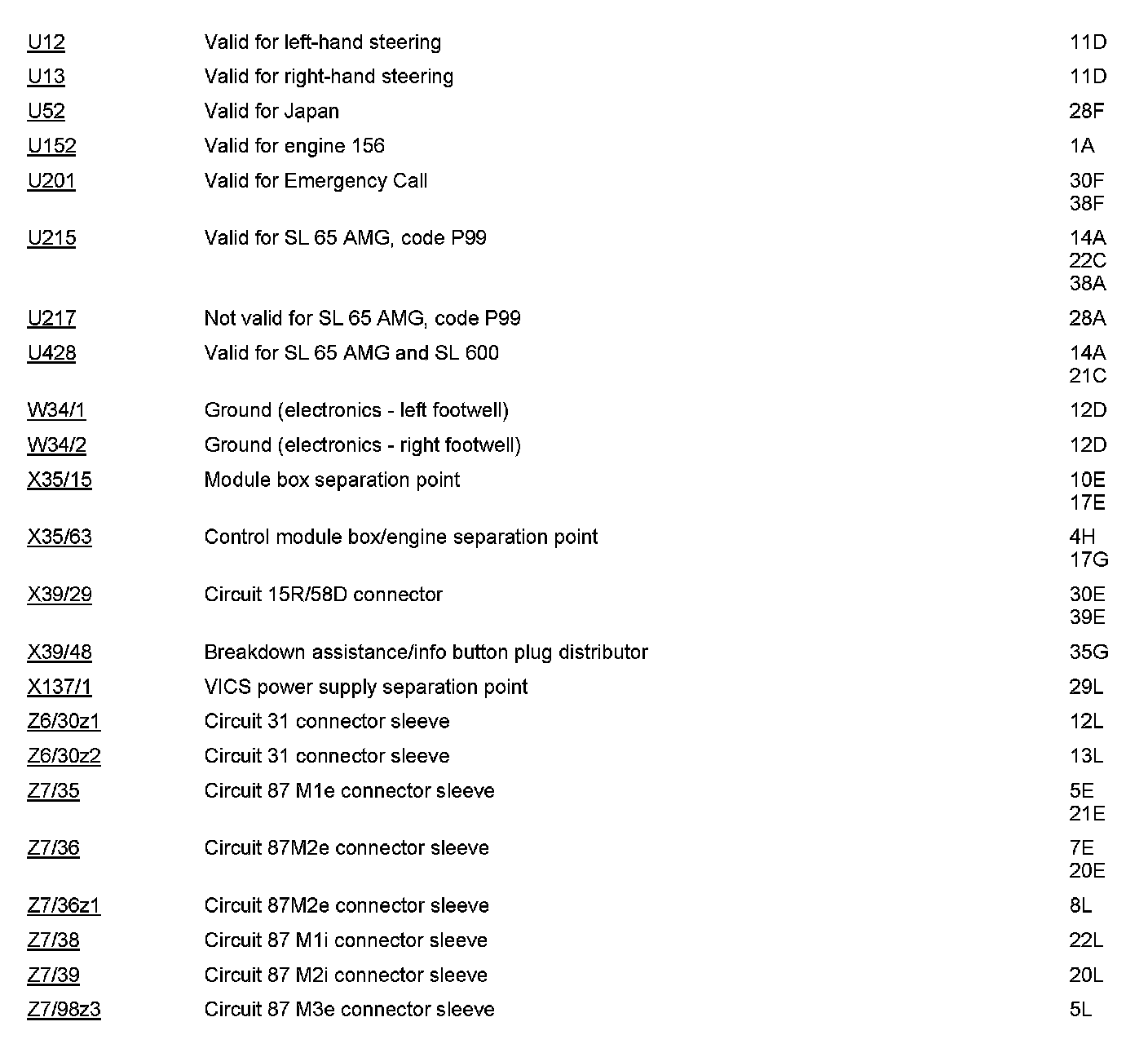 | | | |
|---|---|---|
| U12 | Valid for left-hand steering | 11D |
| U13 | Valid for right-hand steering | 11D |
| U52 | Valid for Japan | 28F |
| U152 | Valid for engine 156 | 1A |
| U201 | Valid for Emergency Call | 30F 38F |
| U215 | Valid for SL 65 AMG, code P99 | 14A 22C 38A |
| U217 | Not valid for SL 65 AMG, code P99 | 28A |
| U428 | Valid for SL 65 AMG and SL 600 | 14A 21C |
| W34/1 | Ground (electronics - left footwell) | 12D |
| W34/2 | Ground (electronics - right footwell) | 12D |
| X35/15 | Module box separation point | 10E 17E |
| X35/63 | Control module box/engine separation point | 4H 17G |
| X39/29 | Circuit 15R/58D connector | 30E 39E |
| X39/48 | Breakdown assistance/info button plug distributor | 35G |
| X137/1 | VICS power supply separation point | 29L |
| Z6/30z1 | Circuit 31 connector sleeve | 12L |
| Z6/30z2 | Circuit 31 connector sleeve | 13L |
| Z7/35 | Circuit 87 M1e connector sleeve | 5E 21E |
| Z7/36 | Circuit 87M2e connector sleeve | 7E 20E |
| Z7/36z1 | Circuit 87M2e connector sleeve | 8L |
| Z7/38 | Circuit 87 M1i connector sleeve | 22L |
| Z7/39 | Circuit 87 M2i connector sleeve | 20L |
| Z7/98z3 | Circuit 87 M3e connector sleeve | 5L |